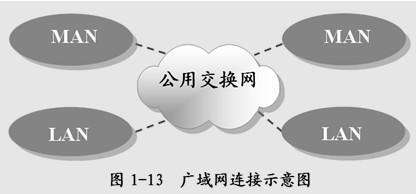 MAN

MAN

公用交换网

LAN

LAN

图 1-13 广域网连接示意图